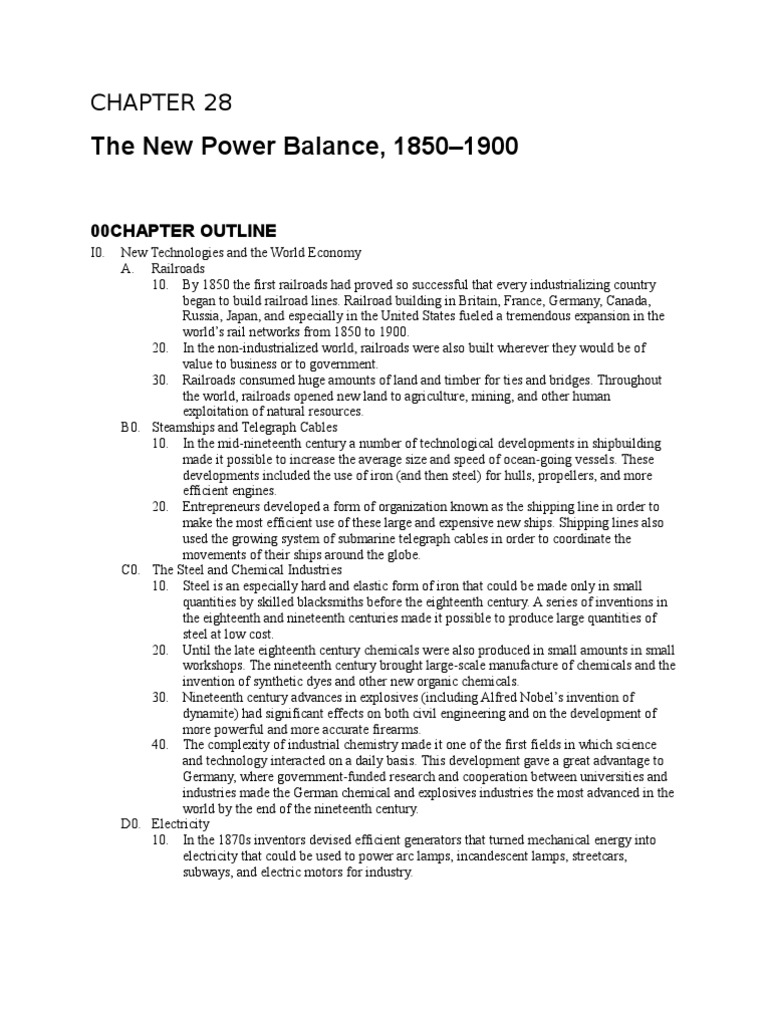 CHAPTER 28

The New Power Balance, 1850–1900

00CHAPTER OUTLINE

I0. New Technologies and the World Economy

A. Railroads

10. By 1850 the first railroads had proved so successful that every industrializing country began to build railroad lines. Railroad building in Britain, France, Germany, Canada, Russia, Japan, and especially in the United States fueled a tremendous expansion in the world's rail networks from 1850 to 1900.

20. In the non-industrialized world, railroads were also built wherever they would be of value to business or to government.

30. Railroads consumed huge amounts of land and timber for ties and bridges. Throughout the world, railroads opened new land to agriculture, mining, and other human exploitation of natural resources.

B0. Steamships and Telegraph Cables

10. In the mid-nineteenth century a number of technological developments in shipbuilding made it possible to increase the average size and speed of ocean-going vessels. These developments included the use of iron (and then steel) for hulls, propellers, and more efficient engines.

20. Entrepreneurs developed a form of organization known as the shipping line in order to make the most efficient use of these large and expensive new ships. Shipping lines also used the growing system of submarine telegraph cables in order to coordinate the movements of their ships around the globe.

C0. The Steel and Chemical Industries

10. Steel is an especially hard and elastic form of iron that could be made only in small quantities by skilled blacksmiths before the eighteenth century. A series of inventions in the eighteenth and nineteenth centuries made it possible to produce large quantities of steel at low cost.

20. Until the late eighteenth century chemicals were also produced in small amounts in small workshops. The nineteenth century brought large-scale manufacture of chemicals and the invention of synthetic dyes and other new organic chemicals.

30. Nineteenth century advances in explosives (including Alfred Nobel's invention of dynamite) had significant effects on both civil engineering and on the development of more powerful and more accurate firearms.

40. The complexity of industrial chemistry made it one of the first fields in which science and technology interacted on a daily basis. This development gave a great advantage to Germany, where government-funded research and cooperation between universities and industries made the German chemical and explosives industries the most advanced in the world by the end of the nineteenth century.

D0. Electricity

10. In the 1870s inventors devised efficient generators that turned mechanical energy into electricity that could be used to power arc lamps, incandescent lamps, streetcars, subways, and electric motors for industry.